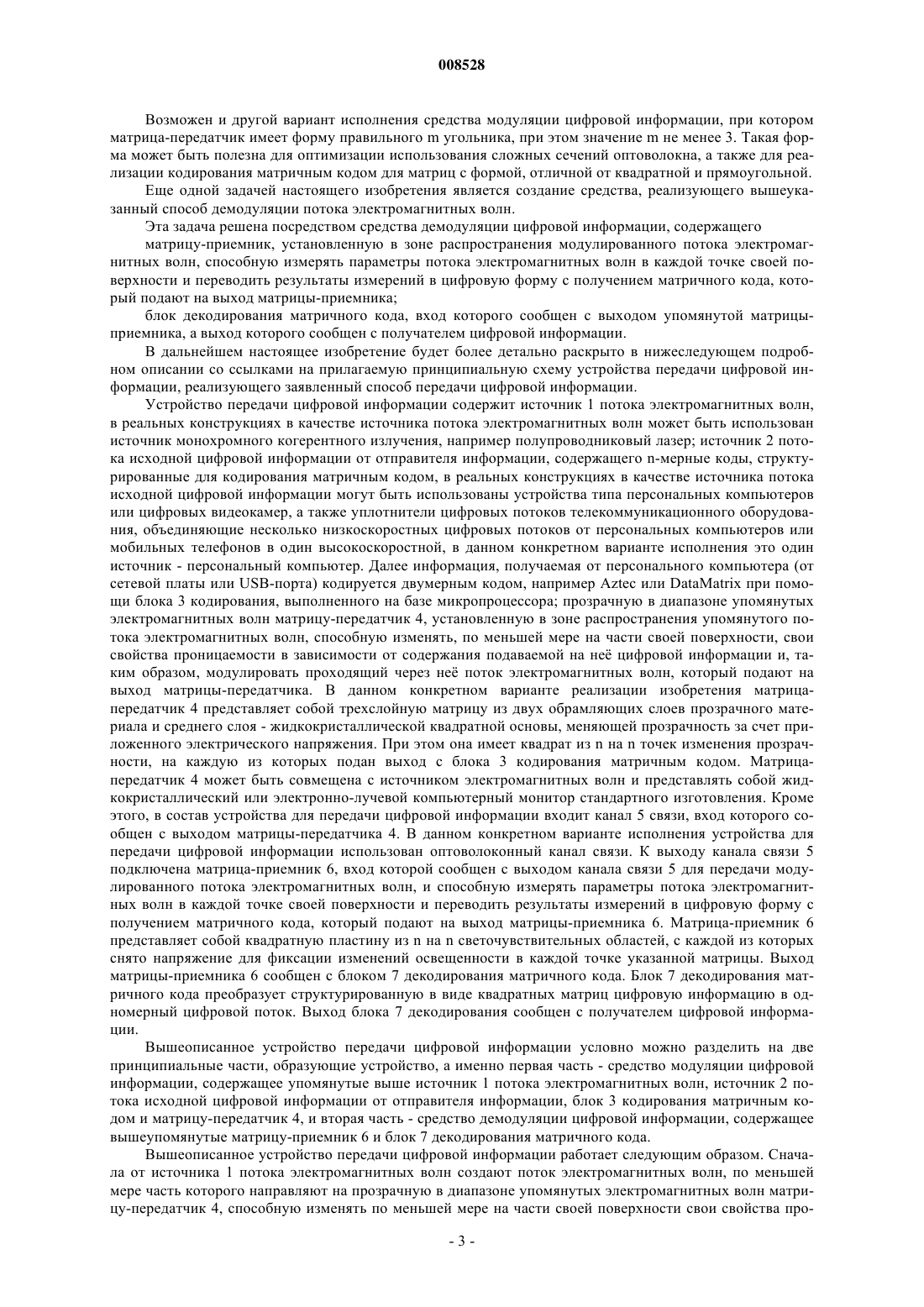 008528

Возможен и другой вариант исполнения средства модуляции цифровой информации, при котором матрица-передатчик имеет форму правильного m угольника, при этом значение m не менее 3. Такая форма может быть полезна для оптимизации использования сложных сечений оптоволокна, а также для реализации кодирования матричным кодом для матриц с формой, отличной от квадратной и прямоугольной.

Еще одной задачей настоящего изобретения является создание средства, реализующего вышеуказанный способ демодуляции потока электромагнитных волн.

Эта задача решена посредством средства демодуляции цифровой информации, содержащего

матрицу-приемник, установленную в зоне распространения модулированного потока электромагнитных волн, способную измерять параметры потока электромагнитных волн в каждой точке своей поверхности и переводить результаты измерений в цифровую форму с получением матричного кода, который подают на выход матрицы-приемника;

блок декодирования матричного кода, вход которого сообщен с выходом упомянутой матрицы-приемника, а выход которого сообщен с получателем цифровой информации.

В дальнейшем настоящее изобретение будет более детально раскрыто в нижеследующем подробном описании со ссылками на прилагаемую принципиальную схему устройства передачи цифровой информации, реализующего заявленный способ передачи цифровой информации.

Устройство передачи цифровой информации содержит источник 1 потока электромагнитных волн, в реальных конструкциях в качестве источника потока электромагнитных волн может быть использован источник монохромного когерентного излучения, например полупроводниковый лазер; источник 2 потока исходной цифровой информации от отправителя информации, содержащего n-мерные коды, структурированные для кодирования матричным кодом, в реальных конструкциях в качестве источника потока исходной цифровой информации могут быть использованы устройства типа персональных компьютеров или цифровых видеокамер, а также уплотнители цифровых потоков телекоммуникационного оборудования, объединяющие несколько низкоскоростных цифровых потоков от персональных компьютеров или мобильных телефонов в один высокоскоростной, в данном конкретном варианте исполнения это один источник - персональный компьютер. Далее информация, получаемая от персонального компьютера (от сетевой платы или USB-порта) кодируется двумерным кодом, например Aztec или DataMatrix при помощи блока 3 кодирования, выполненного на базе микропроцессора; прозрачную в диапазоне упомянутых электромагнитных волн матрицу-передатчик 4, установленную в зоне распространения упомянутого потока электромагнитных волн, способную изменять, по меньшей мере на части своей поверхности, свои свойства проницаемости в зависимости от содержания подаваемой на неё цифровой информации и, таким образом, модулировать проходящий через неё поток электромагнитных волн, который подают на выход матрицы-передатчика. В данном конкретном варианте реализации изобретения матрица-передатчик 4 представляет собой трехслойную матрицу из двух обрамляющих слоев прозрачного материала и среднего слоя - жидкокристаллической квадратной основы, меняющей прозрачность за счет приложенного электрического напряжения. При этом она имеет квадрат из n на n точек изменения прозрачности, на каждую из которых подан выход с блока 3 кодирования матричным кодом. Матрица-передатчик 4 может быть совмещена с источником электромагнитных волн и представлять собой жидкокристаллический или электронно-лучевой компьютерный монитор стандартного изготовления. Кроме этого, в состав устройства для передачи цифровой информации входит канал 5 связи, вход которого сообщен с выходом матрицы-передатчика 4. В данном конкретном варианте исполнения устройства для передачи цифровой информации использован оптоволоконный канал связи. К выходу канала связи 5 подключена матрица-приемник 6, вход которой сообщен с выходом канала связи 5 для передачи модулированного потока электромагнитных волн, и способную измерять параметры потока электромагнитных волн в каждой точке своей поверхности и переводить результаты измерений в цифровую форму с получением матричного кода, который подают на выход матрицы-приемника 6. Матрица-приемник 6 представляет собой квадратную пластину из n на n светочувствительных областей, с каждой из которых снято напряжение для фиксации изменений освещенности в каждой точке указанной матрицы. Выход матрицы-приемника 6 сообщен с блоком 7 декодирования матричного кода. Блок 7 декодирования матричного кода преобразует структурированную в виде квадратных матриц цифровую информацию в одномерный цифровой поток. Выход блока 7 декодирования сообщен с получателем цифровой информации.

Вышеописанное устройство передачи цифровой информации условно можно разделить на две принципиальные части, образующие устройство, а именно первая часть - средство модуляции цифровой информации, содержащее упомянутые выше источник 1 потока электромагнитных волн, источник 2 потока исходной цифровой информации от отправителя информации, блок 3 кодирования матричным кодом и матрицу-передатчик 4, и вторая часть - средство демодуляции цифровой информации, содержащее вышеупомянутые матрицу-приемник 6 и блок 7 декодирования матричного кода.

Вышеописанное устройство передачи цифровой информации работает следующим образом. Сначала от источника 1 потока электромагнитных волн создают поток электромагнитных волн, по меньшей мере часть которого направляют на прозрачную в диапазоне упомянутых электромагнитных волн матрицу-передатчик 4, способную изменять по меньшей мере на части своей поверхности свои свойства про-

- 3 -